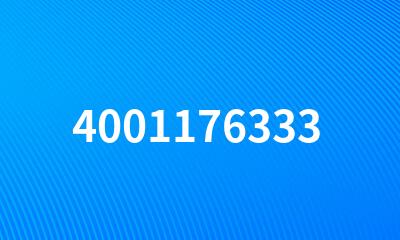 4001176333